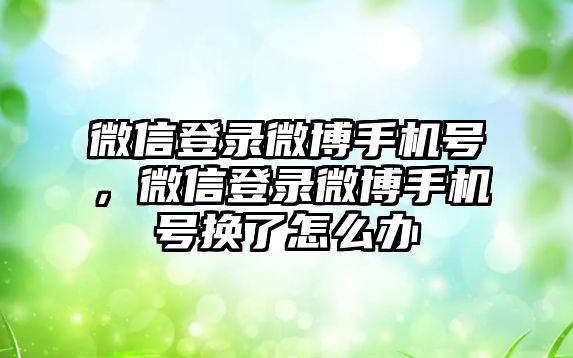 微信登录微博手机号，微信登录微博手机号换了怎么办